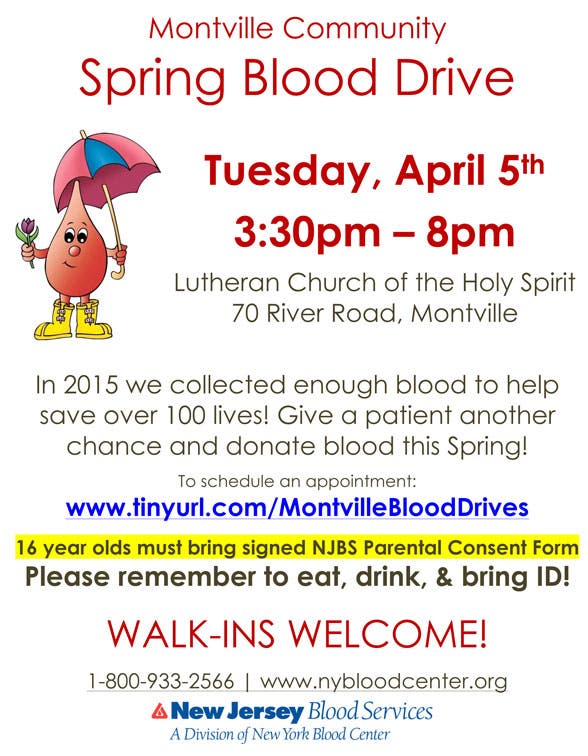 Montville Community
Spring Blood Drive

Tuesday, April 5th
3:30pm – 8pm

Lutheran Church of the Holy Spirit
70 River Road, Montville

In 2015 we collected enough blood to help save over 100 lives! Give a patient another chance and donate blood this Spring!

To schedule an appointment:
www.tinyurl.com/MontvilleBloodDrives

16 year olds must bring signed NJBS Parental Consent Form
Please remember to eat, drink, & bring ID!

WALK-INS WELCOME!

1-800-933-2566 | www.nybloodcenter.org
New Jersey Blood Services
A Division of New York Blood Center